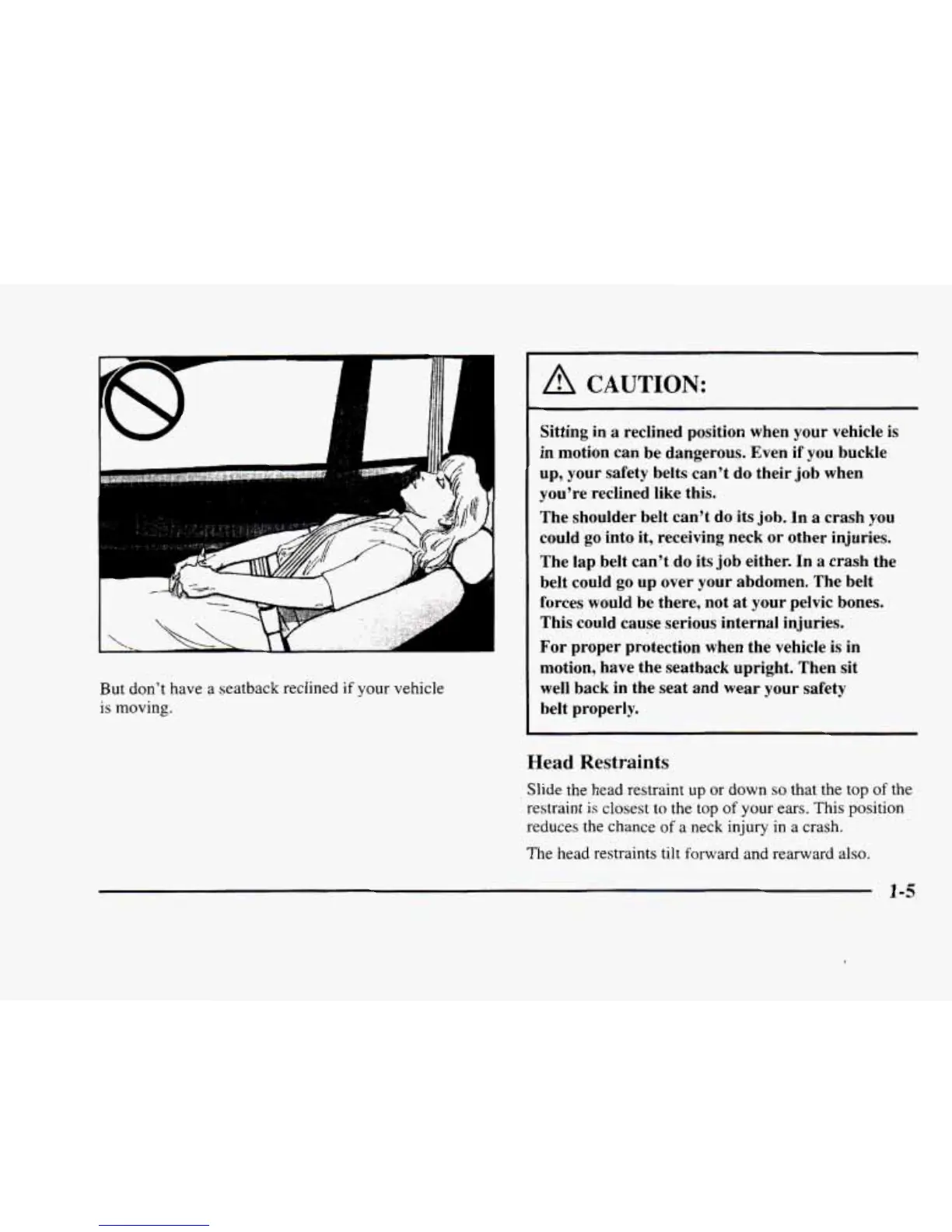 But don't have a seatback reclined if your vehicle is moving.

CAUTION:

Sitting in a reclined position when your vehicle is in motion can be dangerous. Even if you buckle up, your safety belts can't do their job when you're reclined like this.

The shoulder belt can't do its job. In a crash you could go into it, receiving neck or other injuries.

The lap belt can't do its job either. In a crash the belt could go up over your abdomen. The belt forces would be there, not at your pelvic bones. This could cause serious internal injuries.

For proper protection when the vehicle is in motion, have the seatback upright. Then sit well back in the seat and wear your safety belt properly.

Head Restraints

Slide the head restraint up or down so that the top of the restraint is closest to the top of your ears. This position reduces the chance of a neck injury in a crash.

The head restraints tilt forward and rearward also.

1-5